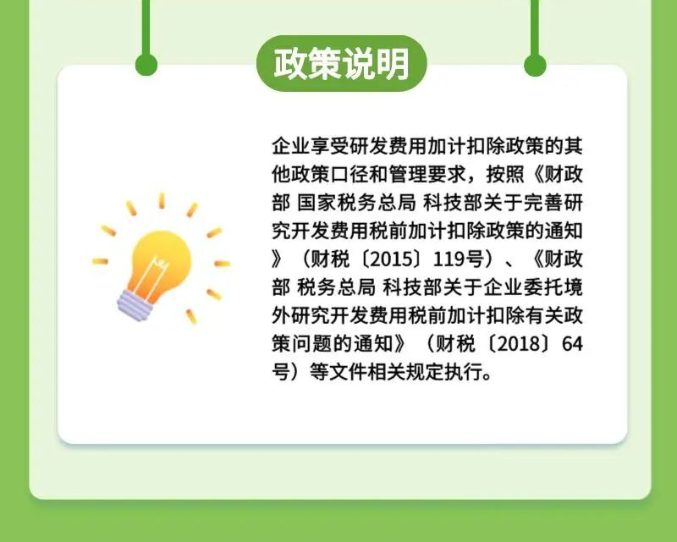 政策说明

企业享受研发费用加计扣除政策的其他政策口径和管理要求，按照《财政部 国家税务总局 科技部关于完善研究开发费用税前加计扣除政策的通知》（财税〔2015〕119号）、《财政部 税务总局 科技部关于企业委托境外研究开发费用税前加计扣除有关政策问题的通知》（财税〔2018〕64号）等文件相关规定执行。